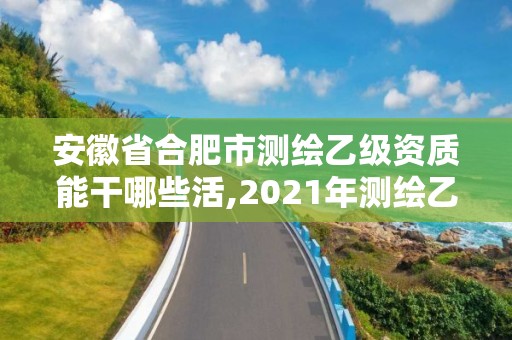 安徽省合肥市测绘乙级资质能干哪些活,2021年测绘乙